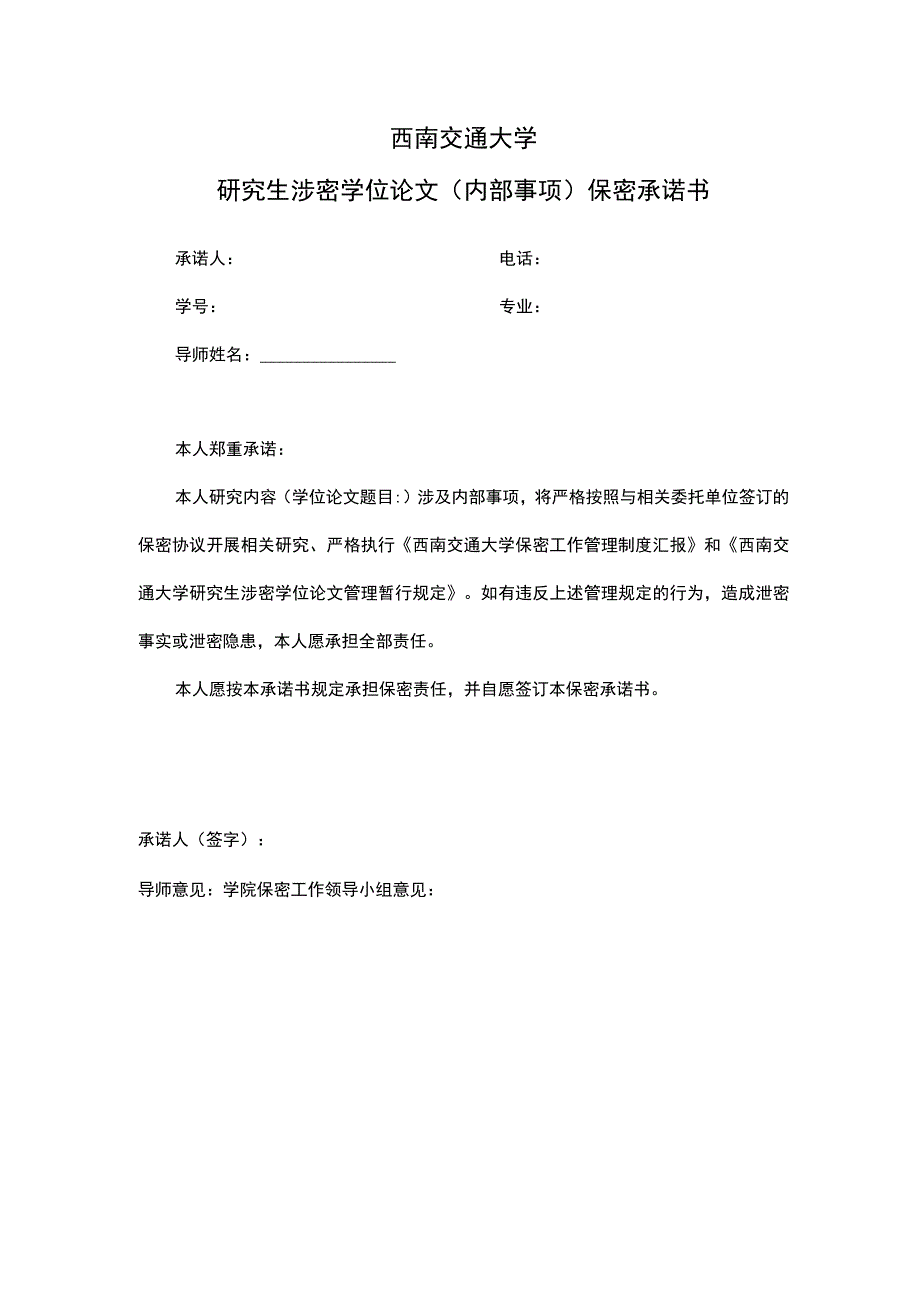 西南交通大学

研究生涉密学位论文（内部事项）保密承诺书

承诺人：　　　　　　　　　　　　电话：

学号：　　　　　　　　　　　　　专业：

导师姓名：________________

本人郑重承诺：

本人研究内容（学位论文题目:）涉及内部事项，将严格按照与相关委托单位签订的保密协议开展相关研究、严格执行《西南交通大学保密工作管理制度汇报》和《西南交通大学研究生涉密学位论文管理暂行规定》。如有违反上述管理规定的行为，造成泄密事实或泄密隐患，本人愿承担全部责任。

本人愿按本承诺书规定承担保密责任，并自愿签订本保密承诺书。

承诺人（签字）：

导师意见：学院保密工作领导小组意见：